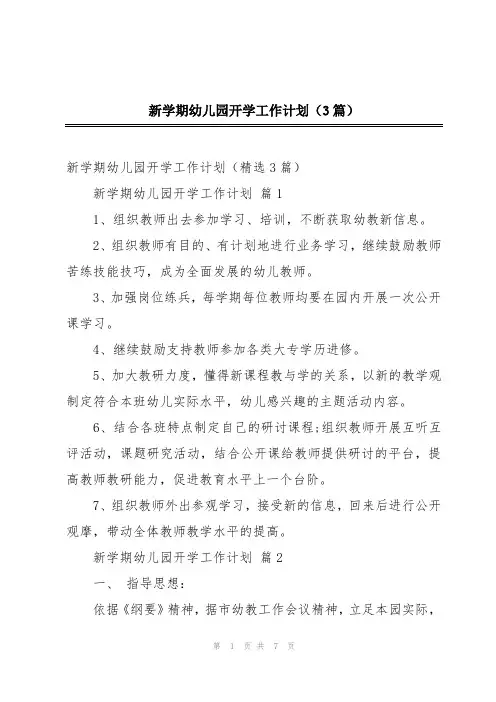 新学期幼儿园开学工作计划（3篇）

新学期幼儿园开学工作计划（精选3篇）

新学期幼儿园开学工作计划 篇1

1、组织教师出去参加学习、培训，不断获取幼教新信息。

2、组织教师有目的、有计划地进行业务学习，继续鼓励教师苦练技能技巧，成为全面发展的幼儿教师。

3、加强岗位练兵，每学期每位教师均要在园内开展一次公开课学习。

4、继续鼓励支持教师参加各类大专学历进修。

5、加大教研力度，懂得新课程教与学的关系，以新的教学观制定符合本班幼儿实际水平，幼儿感兴趣的主题活动内容。

6、结合各班特点制定自己的研讨课程;组织教师开展互听互评活动，课题研究活动，结合公开课给教师提供研讨的平台，提高教师教研能力，促进教育水平上一个台阶。

7、组织教师外出参观学习，接受新的信息，回来后进行公开观摩，带动全体教师教学水平的提高。

新学期幼儿园开学工作计划 篇2

一、 指导思想：

依据《纲要》精神，据市幼教工作会议精神，立足本园实际，

第 1 页 共 7 页